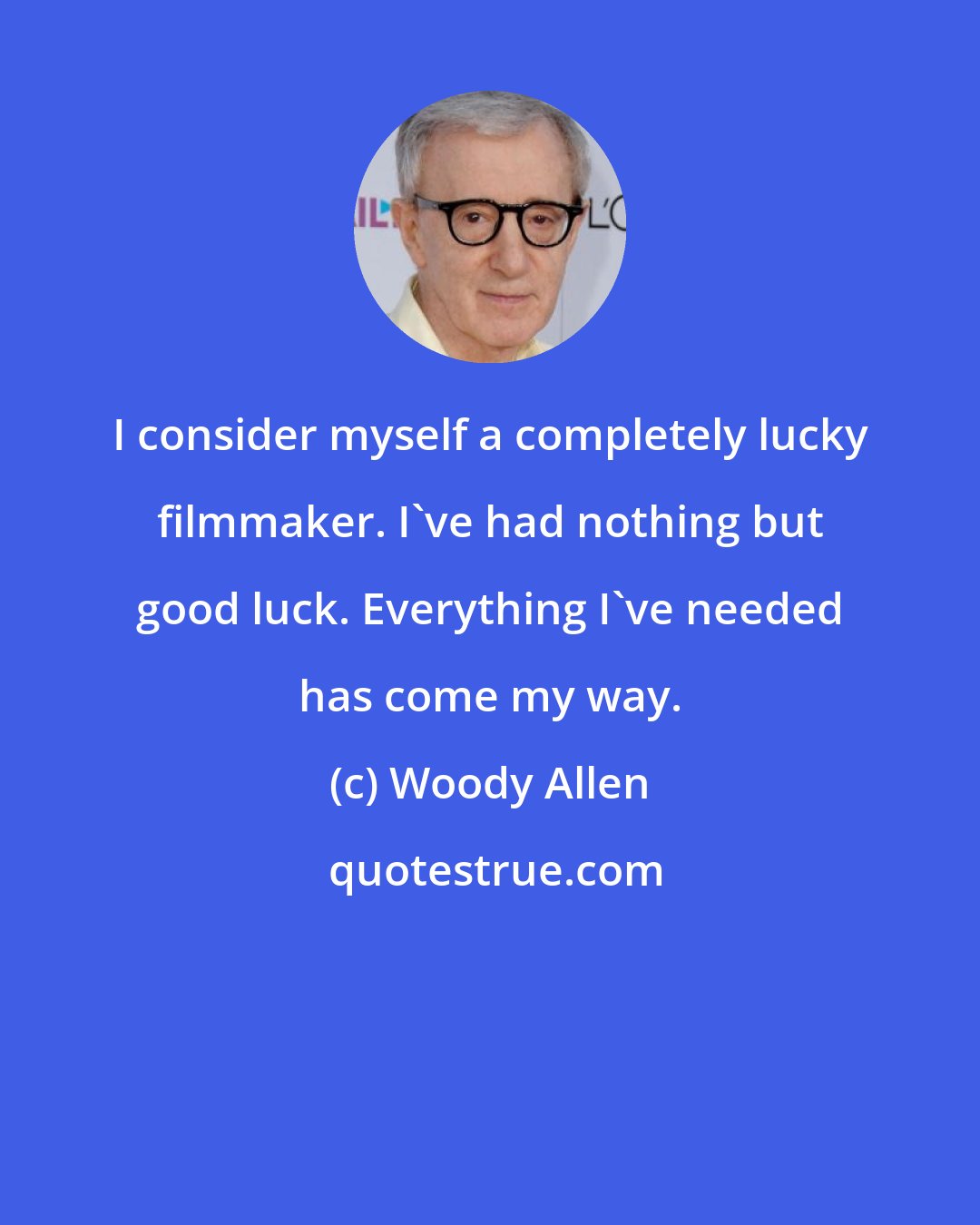 I consider myself a completely lucky filmmaker. I`ve had nothing but good luck. Everything I`ve needed has come my way.

(c) Woody Allen

quotestrue.com